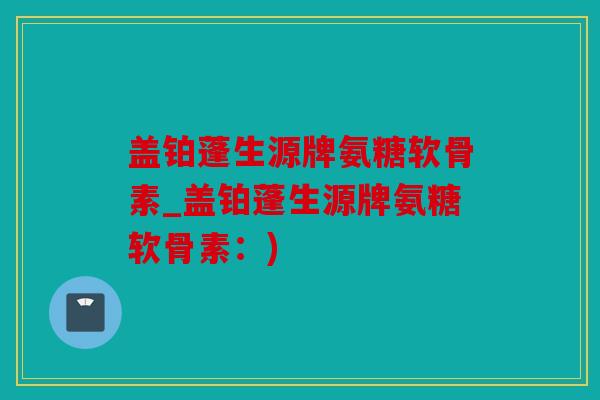 盖铂蓬生源牌氨糖软骨素_盖铂蓬生源牌氨糖软骨素：)